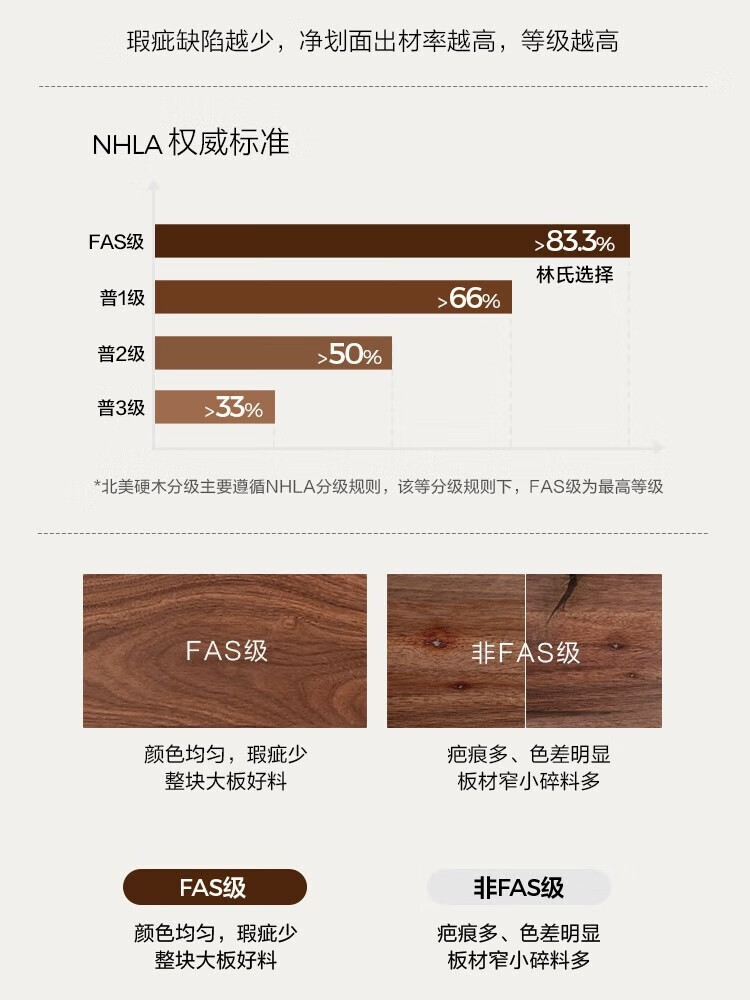 瑕疵缺陷越少，净划面出材率越高，等级越高

NHLA 权威标准

FAS级 >83.3%
林氏选择
普1级 >66%
普2级 >50%
普3级 >33%

*北美硬木分级主要遵循NHLA分级规则，该等分级规则下，FAS级为最高等级

FAS级

颜色均匀，瑕疵少
整块大板好料

非FAS级

疤痕多、色差明显
板材窄小碎料多

FAS级

颜色均匀，瑕疵少
整块大板好料

非FAS级

疤痕多、色差明显
板材窄小碎料多